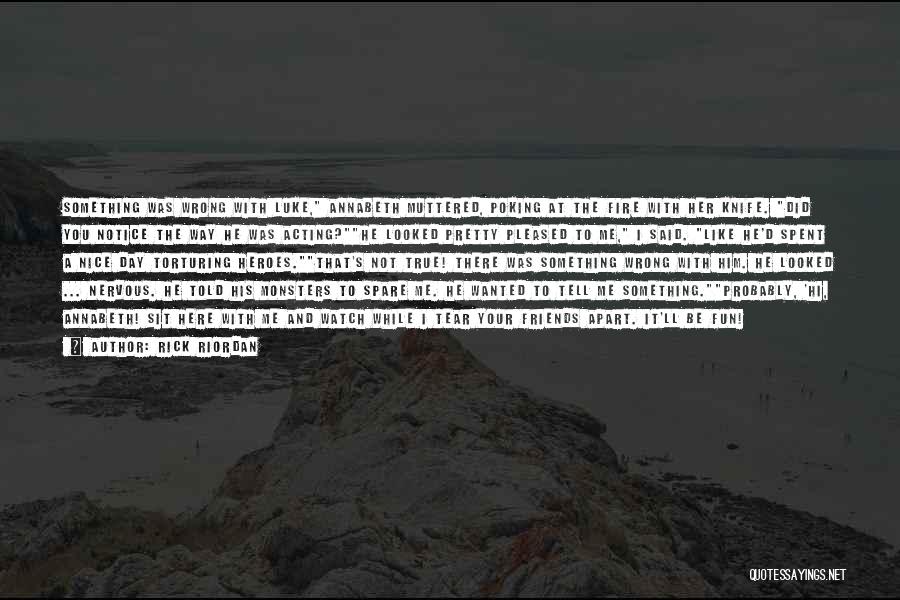 SOMETHING WAS WRONG WITH LUKE," ANNABETH MUTTERED, POKING AT THE FIRE WITH HER KNIFE. "DID YOU NOTICE THE WAY HE WAS ACTING?""HE LOOKED PRETTY PLEASED TO ME," I SAID. "LIKE HE'D SPENT A NICE DAY TORTURING HEROES.""THAT'S NOT TRUE! THERE WAS SOMETHING WRONG WITH HIM. HE LOOKED ... NERVOUS. HE TOLD HIS MONSTERS TO SPARE ME. HE WANTED TO TELL ME SOMETHING.""PROBABLY, 'HI, ANNABETH! SIT HERE WITH ME AND WATCH WHILE I TEAR YOUR FRIENDS APART. IT'LL BE FUN!

AUTHOR: RICK RIORDAN

QUOTESSAYINGS.NET